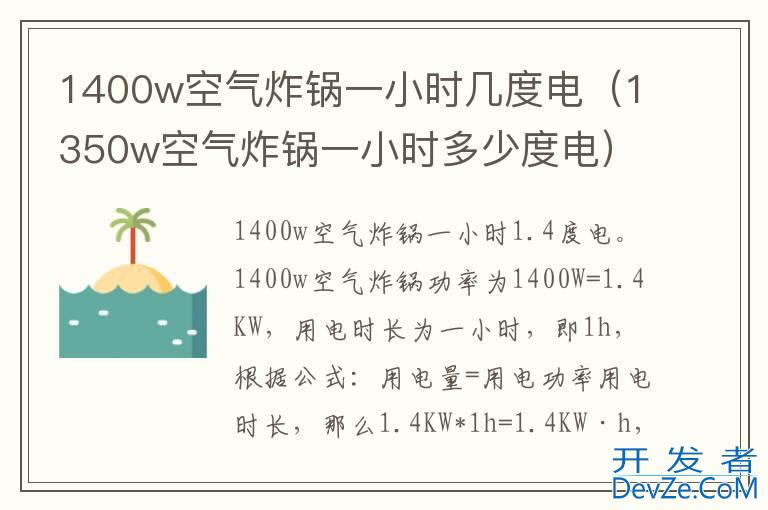 1400w空气炸锅一小时几度电（1350w空气炸锅一小时多少度电）

1400w空气炸锅一小时1.4度电。1400w空气炸锅功率为1400W=1.4KW，用电时长为一小时，即1h，根据公式：用电量=用电功率用电时长，那么1.4KW*1h=1.4KW·h，

开发者
DevZe.CoM